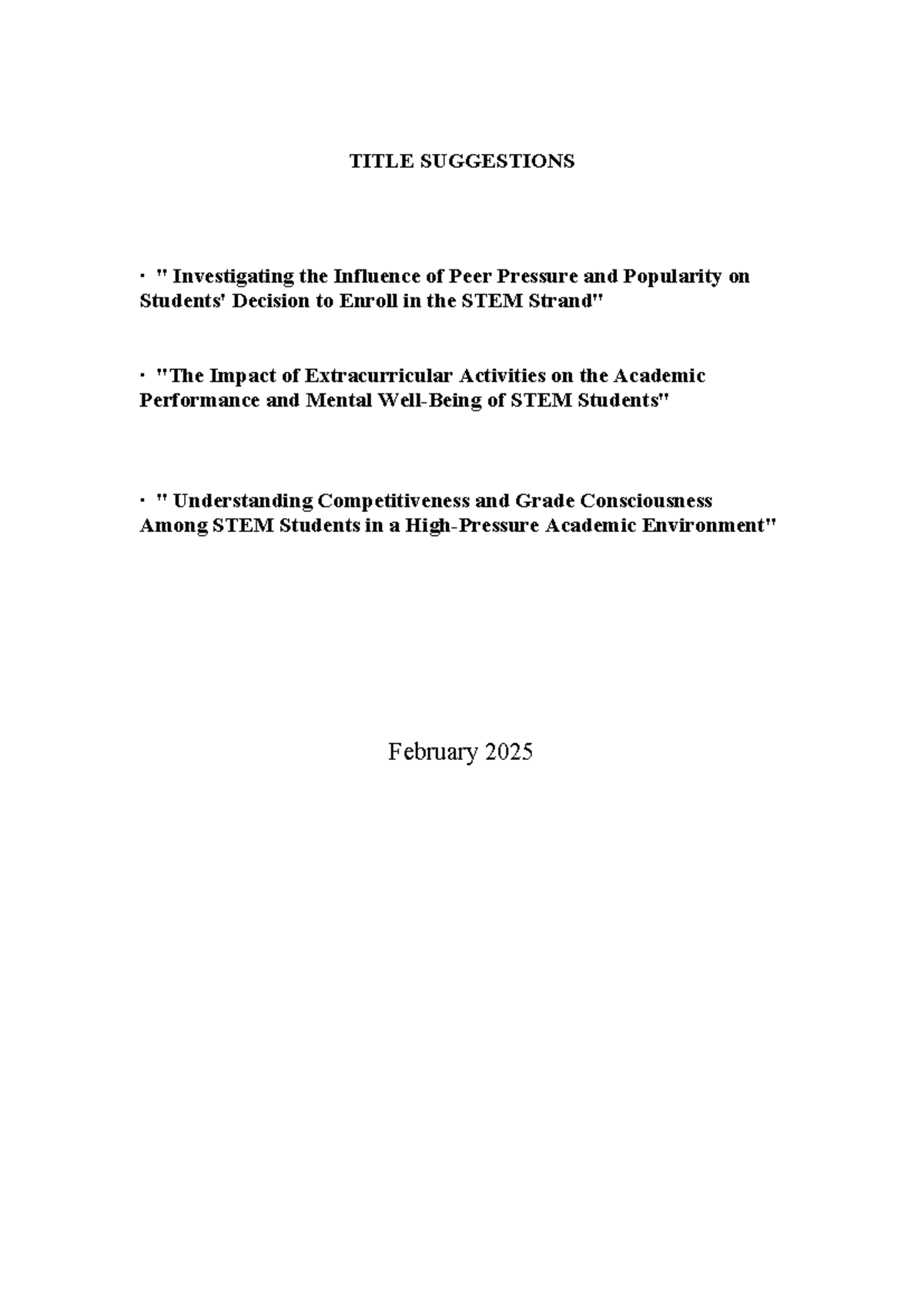 TITLE SUGGESTIONS

· " Investigating the Influence of Peer Pressure and Popularity on Students' Decision to Enroll in the STEM Strand"

· "The Impact of Extracurricular Activities on the Academic Performance and Mental Well-Being of STEM Students"

· " Understanding Competitiveness and Grade Consciousness Among STEM Students in a High-Pressure Academic Environment"

February 2025